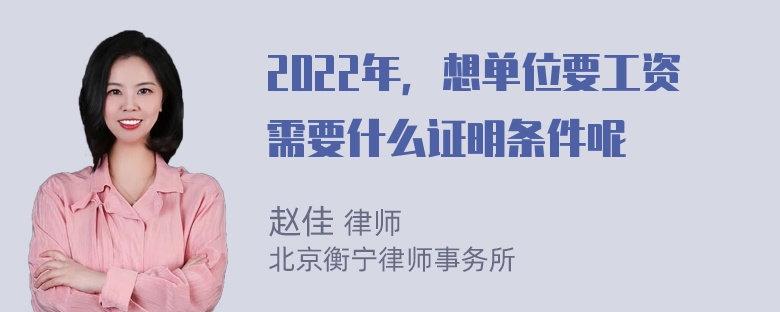 2022年，想单位要工资需要什么证明条件呢

赵佳 律师
北京衡宁律师事务所